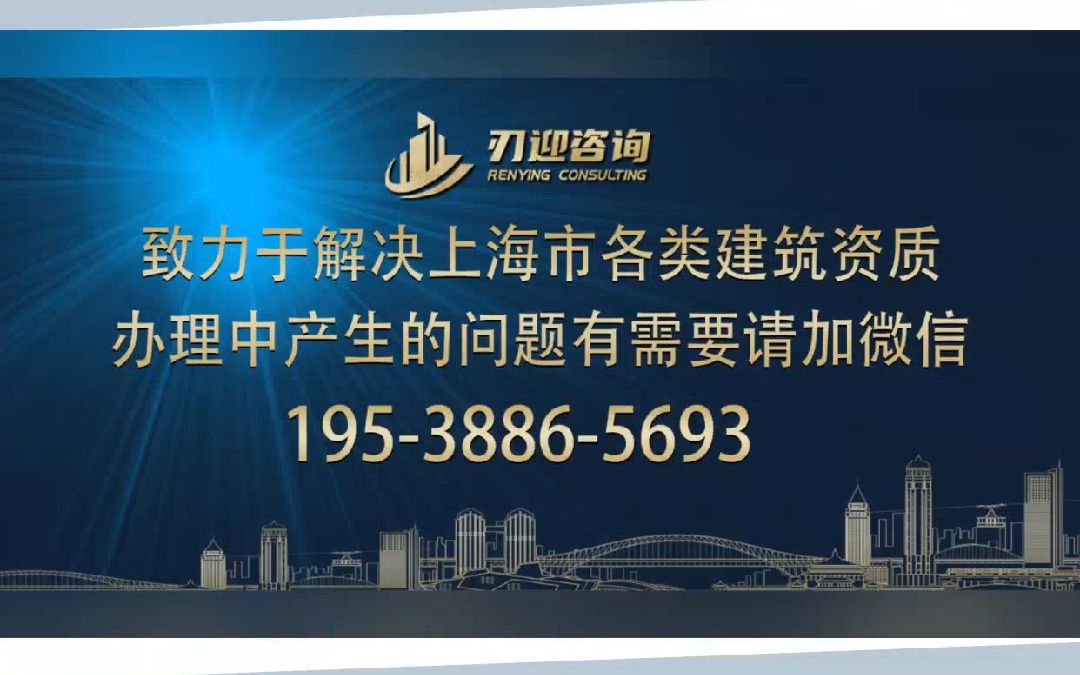 刃迎咨询
RENYING CONSULTING

致力于解决上海市各类建筑资质
办理中产生的问题有需要请加微信
195-3886-5693